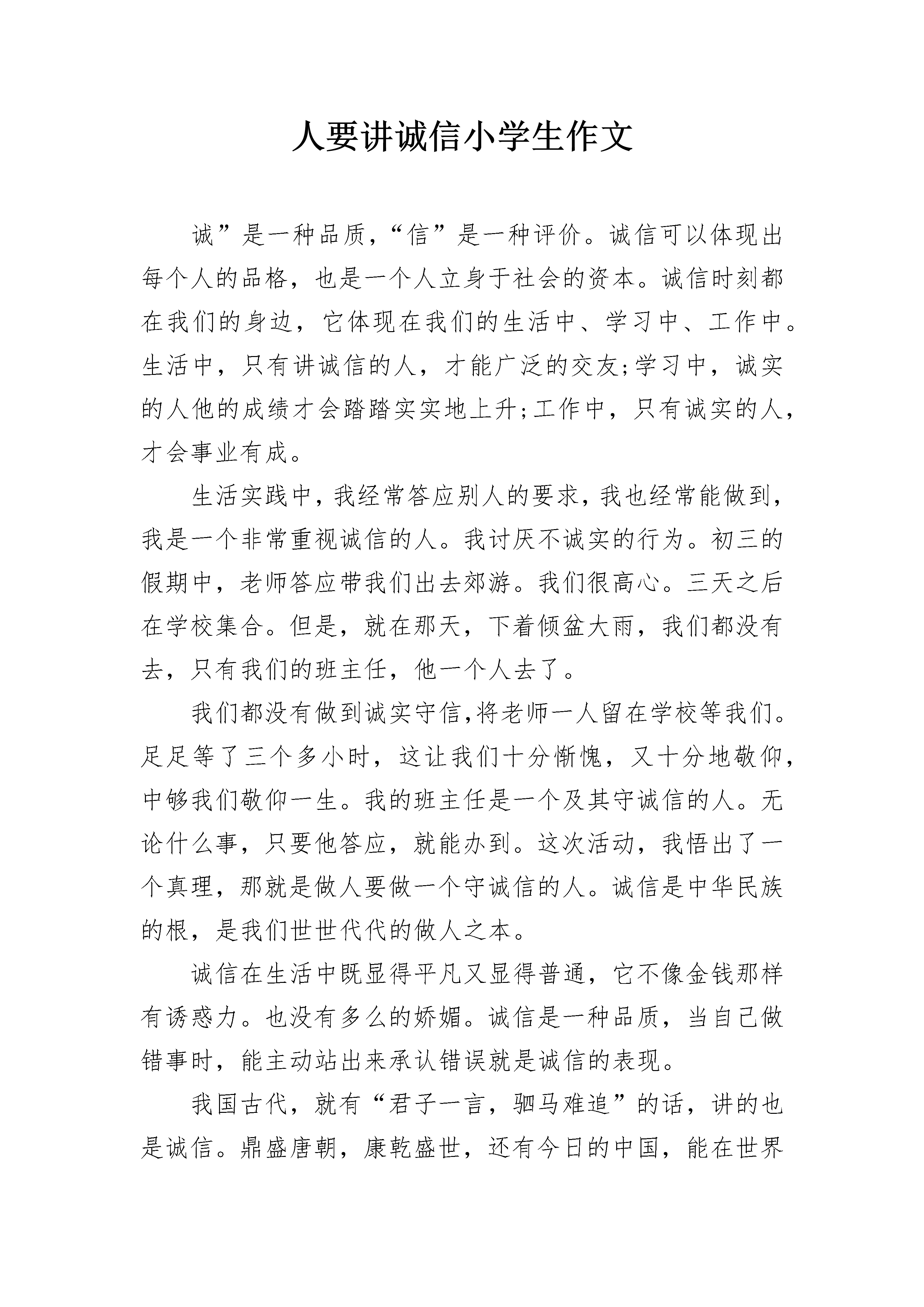 人要讲诚信小学生作文

诚”是一种品质，“信”是一种评价。诚信可以体现出每个人的品格，也是一个人立身于社会的资本。诚信时刻都在我们的身边，它体现在我们的生活中、学习中、工作中。生活中，只有讲诚信的人，才能广泛的交友;学习中，诚实的人他的成绩才会踏踏实实地上升;工作中，只有诚实的人，才会事业有成。

生活实践中，我经常答应别人的要求，我也经常能做到，我是一个非常重视诚信的人。我讨厌不诚实的行为。初三的假期中，老师答应带我们出去郊游。我们很高心。三天之后在学校集合。但是，就在那天，下着倾盆大雨，我们都没有去，只有我们的班主任，他一个人去了。

我们都没有做到诚实守信,将老师一人留在学校等我们。足足等了三个多小时，这让我们十分惭愧，又十分地敬仰，中够我们敬仰一生。我的班主任是一个及其守诚信的人。无论什么事，只要他答应，就能办到。这次活动，我悟出了一个真理，那就是做人要做一个守诚信的人。诚信是中华民族的根，是我们世世代代的做人之本。

诚信在生活中既显得平凡又显得普通，它不像金钱那样有诱惑力。也没有多么的娇媚。诚信是一种品质，当自己做错事时，能主动站出来承认错误就是诚信的表现。

我国古代，就有“君子一言，驷马难追”的话，讲的也是诚信。鼎盛唐朝，康乾盛世，还有今日的中国，能在世界